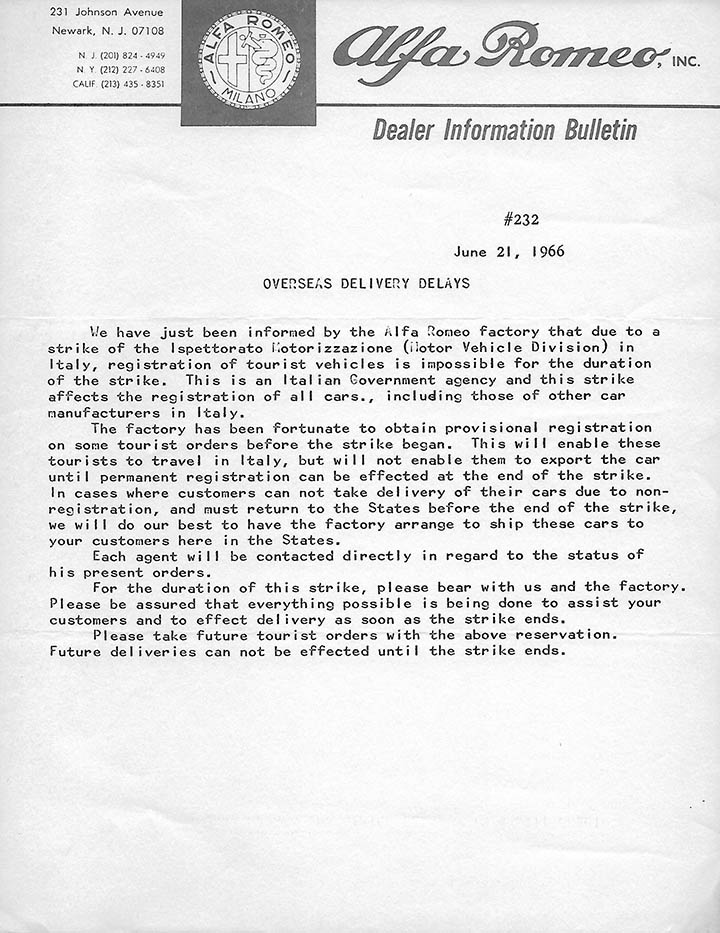 231 Johnson Avenue
Newark, N. J. 07108

N. J. (201) 824 - 4949
N. Y. (212) 227 - 6408
CALIF. (213) 435 - 8351

ALFA ROMEO
MILANO

Alfa Romeo, INC.

Dealer Information Bulletin

#232

June 21, 1966

OVERSEAS DELIVERY DELAYS

We have just been informed by the Alfa Romeo factory that due to a strike of the Ispettorato Motorizzazione (Motor Vehicle Division) in Italy, registration of tourist vehicles is impossible for the duration of the strike. This is an Italian Government agency and this strike affects the registration of all cars., including those of other car manufacturers in Italy.

The factory has been fortunate to obtain provisional registration on some tourist orders before the strike began. This will enable these tourists to travel in Italy, but will not enable them to export the car until permanent registration can be effected at the end of the strike. In cases where customers can not take delivery of their cars due to non-registration, and must return to the States before the end of the strike, we will do our best to have the factory arrange to ship these cars to your customers here in the States.

Each agent will be contacted directly in regard to the status of his present orders.

For the duration of this strike, please bear with us and the factory. Please be assured that everything possible is being done to assist your customers and to effect delivery as soon as the strike ends.

Please take future tourist orders with the above reservation. Future deliveries can not be effected until the strike ends.